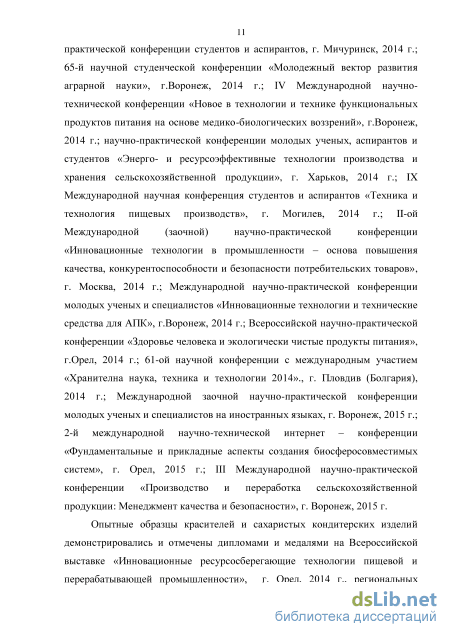 11

практической конференции студентов и аспирантов, г. Мичуринск, 2014 г.; 65-й научной студенческой конференции «Молодежный вектор развития аграрной науки», г.Воронеж, 2014 г.; IV Международной научно-технической конференции «Новое в технологии и технике функциональных продуктов питания на основе медико-биологических воззрений», г.Воронеж, 2014 г.; научно-практической конференции молодых ученых, аспирантов и студентов «Энерго- и ресурсоэффективные технологии производства и хранения сельскохозяйственной продукции», г. Харьков, 2014 г.; IX Международной научная конференция студентов и аспирантов «Техника и технология пищевых производств», г. Могилев, 2014 г.; II-ой Международной (заочной) научно-практической конференции «Инновационные технологии в промышленности – основа повышения качества, конкурентоспособности и безопасности потребительских товаров», г. Москва, 2014 г.; Международной научно-практической конференции молодых ученых и специалистов «Инновационные технологии и технические средства для АПК», г.Воронеж, 2014 г.; Всероссийской научно-практической конференции «Здоровье человека и экологически чистые продукты питания», г.Орел, 2014 г.; 61-ой научной конференции с международным участием «Хранителна наука, техника и технологии 2014»., г. Пловдив (Болгария), 2014 г.; Международной заочной научно-практической конференции молодых ученых и специалистов на иностранных языках, г. Воронеж, 2015 г.; 2-й международной научно-технической интернет – конференции «Фундаментальные и прикладные аспекты создания биосферосовместимых систем», г. Орел, 2015 г.; III Международной научно-практической конференции «Производство и переработка сельскохозяйственной продукции: Менеджмент качества и безопасности», г. Воронеж, 2015 г.

Опытные образцы красителей и сахаристых кондитерских изделий демонстрировались и отмечены дипломами и медалями на Всероссийской выставке «Инновационные ресурсосберегающие технологии пищевой и перерабатывающей промышленности», г. Орел, 2014 г., региональных

dsLib.net
библиотека диссертаций